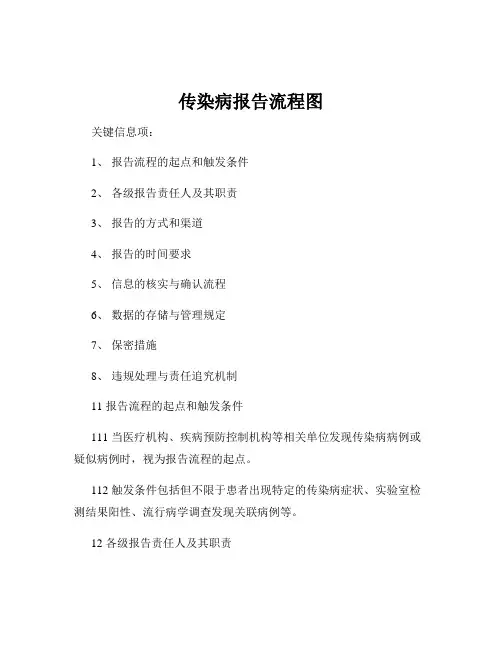 传染病报告流程图

关键信息项：

1、 报告流程的起点和触发条件

2、 各级报告责任人及其职责

3、 报告的方式和渠道

4、 报告的时间要求

5、 信息的核实与确认流程

6、 数据的存储与管理规定

7、 保密措施

8、 违规处理与责任追究机制

11 报告流程的起点和触发条件

111 当医疗机构、疾病预防控制机构等相关单位发现传染病病例或疑似病例时，视为报告流程的起点。

112 触发条件包括但不限于患者出现特定的传染病症状、实验室检测结果阳性、流行病学调查发现关联病例等。

12 各级报告责任人及其职责